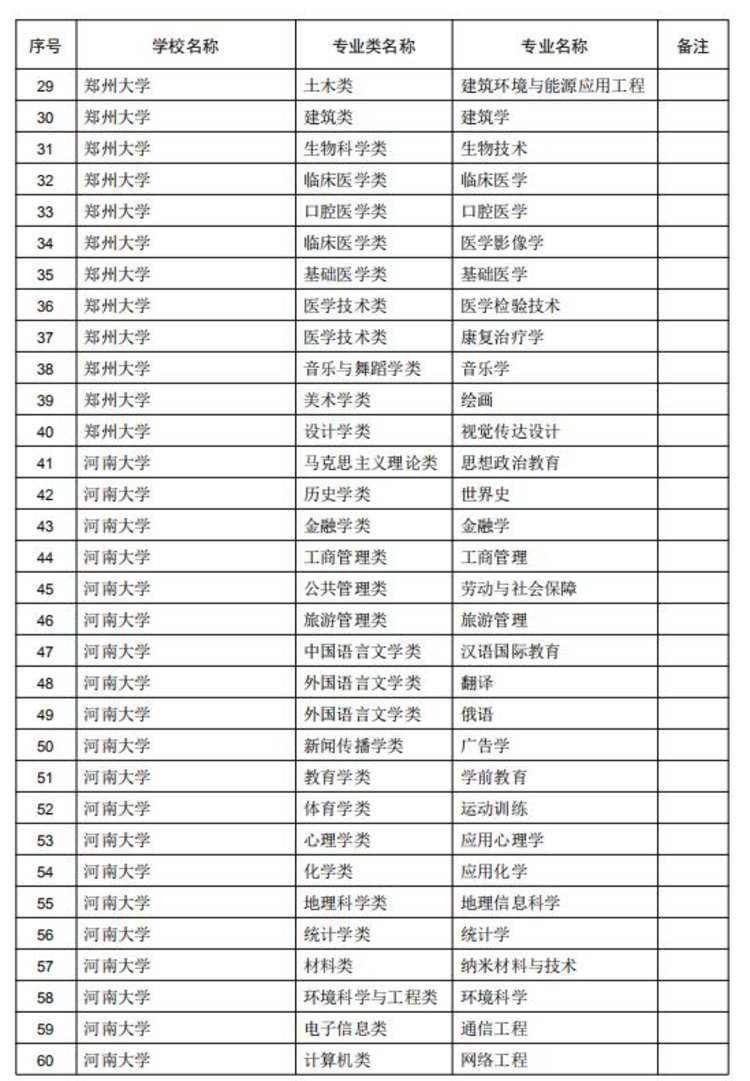 | 序号 | 学校名称 | 专业类名称 | 专业名称 | 备注 |
|---|---|---|---|---|
| 29 | 郑州大学 | 土木类 | 建筑环境与能源应用工程 | |
| 30 | 郑州大学 | 建筑类 | 建筑学 | |
| 31 | 郑州大学 | 生物科学类 | 生物技术 | |
| 32 | 郑州大学 | 临床医学类 | 临床医学 | |
| 33 | 郑州大学 | 口腔医学类 | 口腔医学 | |
| 34 | 郑州大学 | 临床医学类 | 医学影像学 | |
| 35 | 郑州大学 | 基础医学类 | 基础医学 | |
| 36 | 郑州大学 | 医学技术类 | 医学检验技术 | |
| 37 | 郑州大学 | 医学技术类 | 康复治疗学 | |
| 38 | 郑州大学 | 音乐与舞蹈学类 | 音乐学 | |
| 39 | 郑州大学 | 美术学类 | 绘画 | |
| 40 | 郑州大学 | 设计学类 | 视觉传达设计 | |
| 41 | 河南大学 | 马克思主义理论类 | 思想政治教育 | |
| 42 | 河南大学 | 历史学类 | 世界史 | |
| 43 | 河南大学 | 金融学类 | 金融学 | |
| 44 | 河南大学 | 工商管理类 | 工商管理 | |
| 45 | 河南大学 | 公共管理类 | 劳动与社会保障 | |
| 46 | 河南大学 | 旅游管理类 | 旅游管理 | |
| 47 | 河南大学 | 中国语言文学类 | 汉语国际教育 | |
| 48 | 河南大学 | 外国语言文学类 | 翻译 | |
| 49 | 河南大学 | 外国语言文学类 | 俄语 | |
| 50 | 河南大学 | 新闻传播学类 | 广告学 | |
| 51 | 河南大学 | 教育学类 | 学前教育 | |
| 52 | 河南大学 | 体育学类 | 运动训练 | |
| 53 | 河南大学 | 心理学类 | 应用心理学 | |
| 54 | 河南大学 | 化学类 | 应用化学 | |
| 55 | 河南大学 | 地理科学类 | 地理信息科学 | |
| 56 | 河南大学 | 统计学类 | 统计学 | |
| 57 | 河南大学 | 材料类 | 纳米材料与技术 | |
| 58 | 河南大学 | 环境科学与工程类 | 环境科学 | |
| 59 | 河南大学 | 电子信息类 | 通信工程 | |
| 60 | 河南大学 | 计算机类 | 网络工程 | |